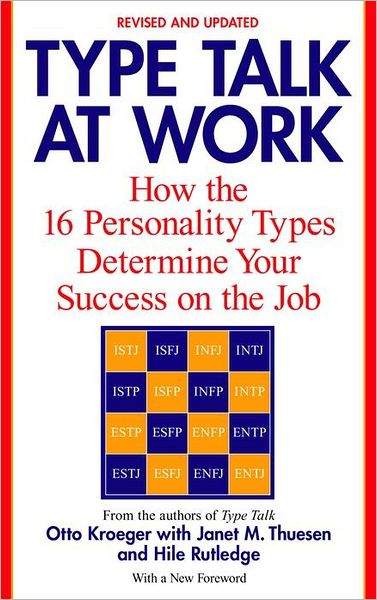 REVISED AND UPDATED

TYPE TALK AT WORK

How the 16 Personality Types Determine Your Success on the Job

| ISTJ | ISFJ | INFJ | INTJ |
|---|---|---|---|
| ISTP | ISFP | INFP | INTP |
| ESTP | ESFP | ENFP | ENTP |
| ESTJ | ESFJ | ENFJ | ENTJ |

From the authors of Type Talk

Otto Kroeger with Janet M. Thuesen and Hile Rutledge

With a New Foreword